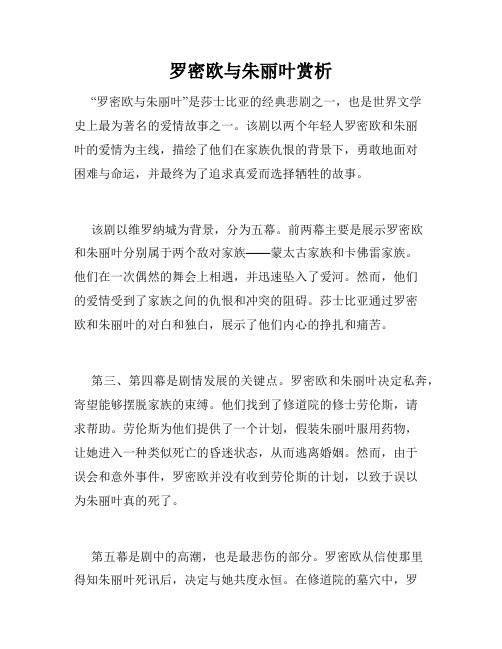 罗密欧与朱丽叶赏析

“罗密欧与朱丽叶”是莎士比亚的经典悲剧之一，也是世界文学史上最为著名的爱情故事之一。该剧以两个年轻人罗密欧和朱丽叶的爱情为主线，描绘了他们在家族仇恨的背景下，勇敢地面对困难与命运，并最终为了追求真爱而选择牺牲的故事。

该剧以维罗纳城为背景，分为五幕。前两幕主要是展示罗密欧和朱丽叶分别属于两个敌对家族——蒙太古家族和卡佛雷家族。他们在一次偶然的舞会上相遇，并迅速坠入了爱河。然而，他们的爱情受到了家族之间的仇恨和冲突的阻碍。莎士比亚通过罗密欧和朱丽叶的对白和独白，展示了他们内心的挣扎和痛苦。

第三、第四幕是剧情发展的关键点。罗密欧和朱丽叶决定私奔，寄望能够摆脱家族的束缚。他们找到了修道院的修士劳伦斯，请求帮助。劳伦斯为他们提供了一个计划，假装朱丽叶服用药物，让她进入一种类似死亡的昏迷状态，从而逃离婚姻。然而，由于误会和意外事件，罗密欧并没有收到劳伦斯的计划，以致于误以为朱丽叶真的死了。

第五幕是剧中的高潮，也是最悲伤的部分。罗密欧从信使那里得知朱丽叶死讯后，决定与她共度永恒。在修道院的墓穴中，罗